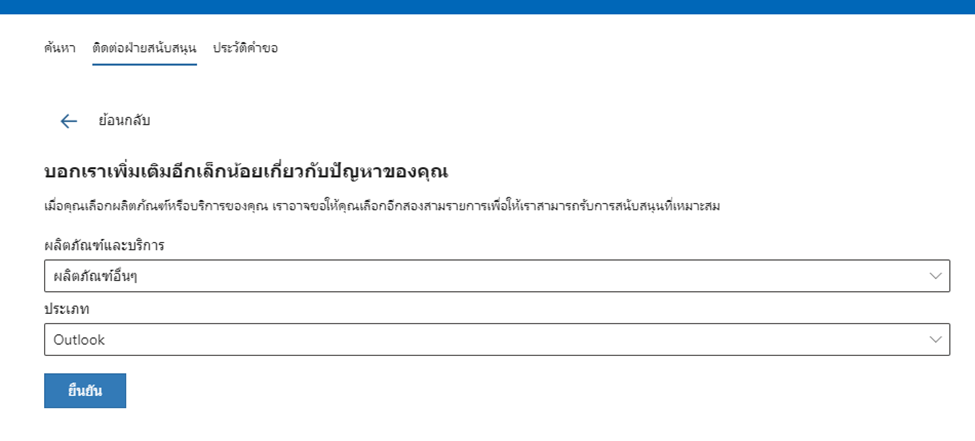 ค้นหา ติดต่อฝ่ายสนับสนุน ประวัติคำขอ

ย้อนกลับ

บอกเราเพิ่มเติมอีกเล็กน้อยเกี่ยวกับปัญหาของคุณ

เมื่อคุณเลือกผลิตภัณฑ์หรือบริการของคุณ เราอาจขอให้คุณเลือกอีกสองสามรายการเพื่อให้เราสามารถรับการสนับสนุนที่เหมาะสม

ผลิตภัณฑ์และบริการ

ผลิตภัณฑ์อื่นๆ

ประเภท

Outlook

ยืนยัน